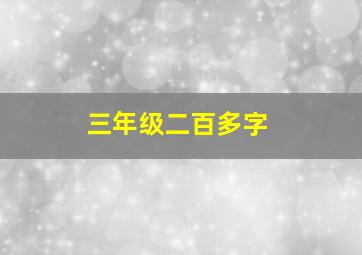 三年级二百多字